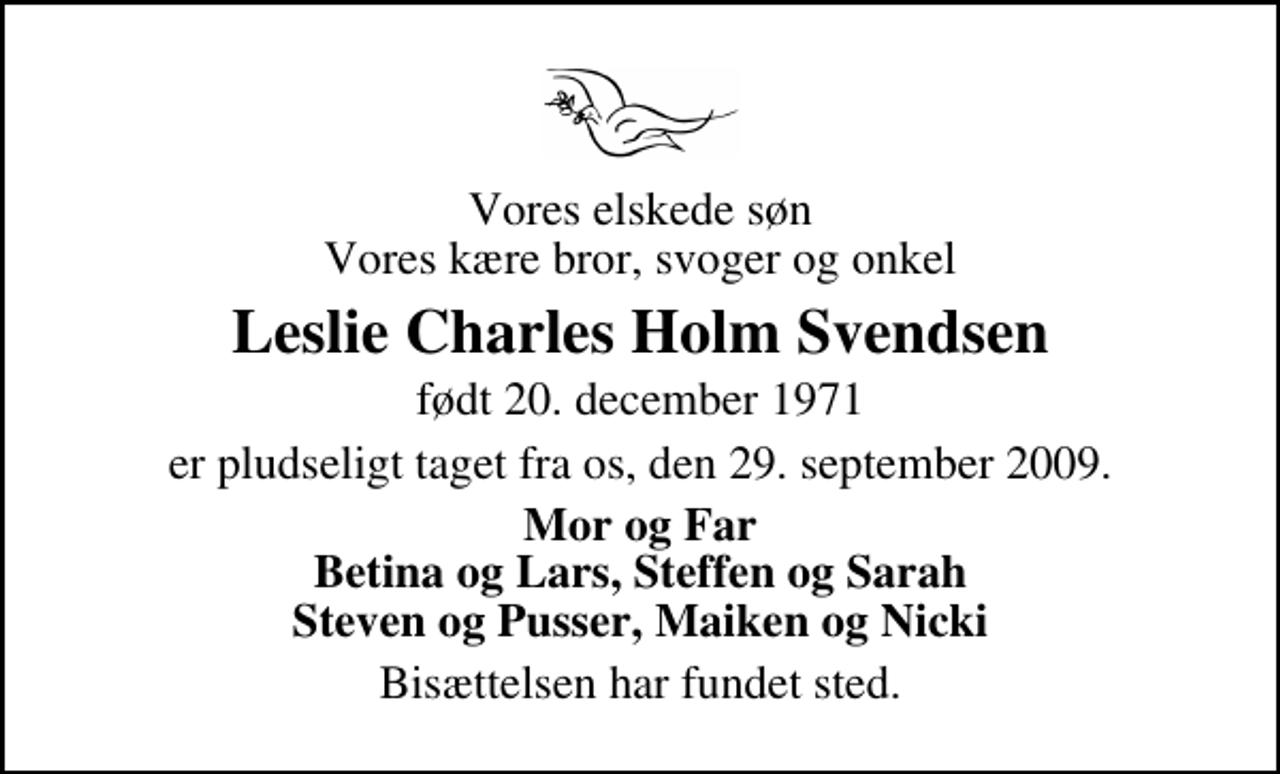 Vores elskede søn
Vores kære bror, svoger og onkel

Leslie Charles Holm Svendsen

født 20. december 1971

er pludseligt taget fra os, den 29. september 2009.

Mor og Far
Betina og Lars, Steffen og Sarah
Steven og Pusser, Maiken og Nicki

Bisættelsen har fundet sted.